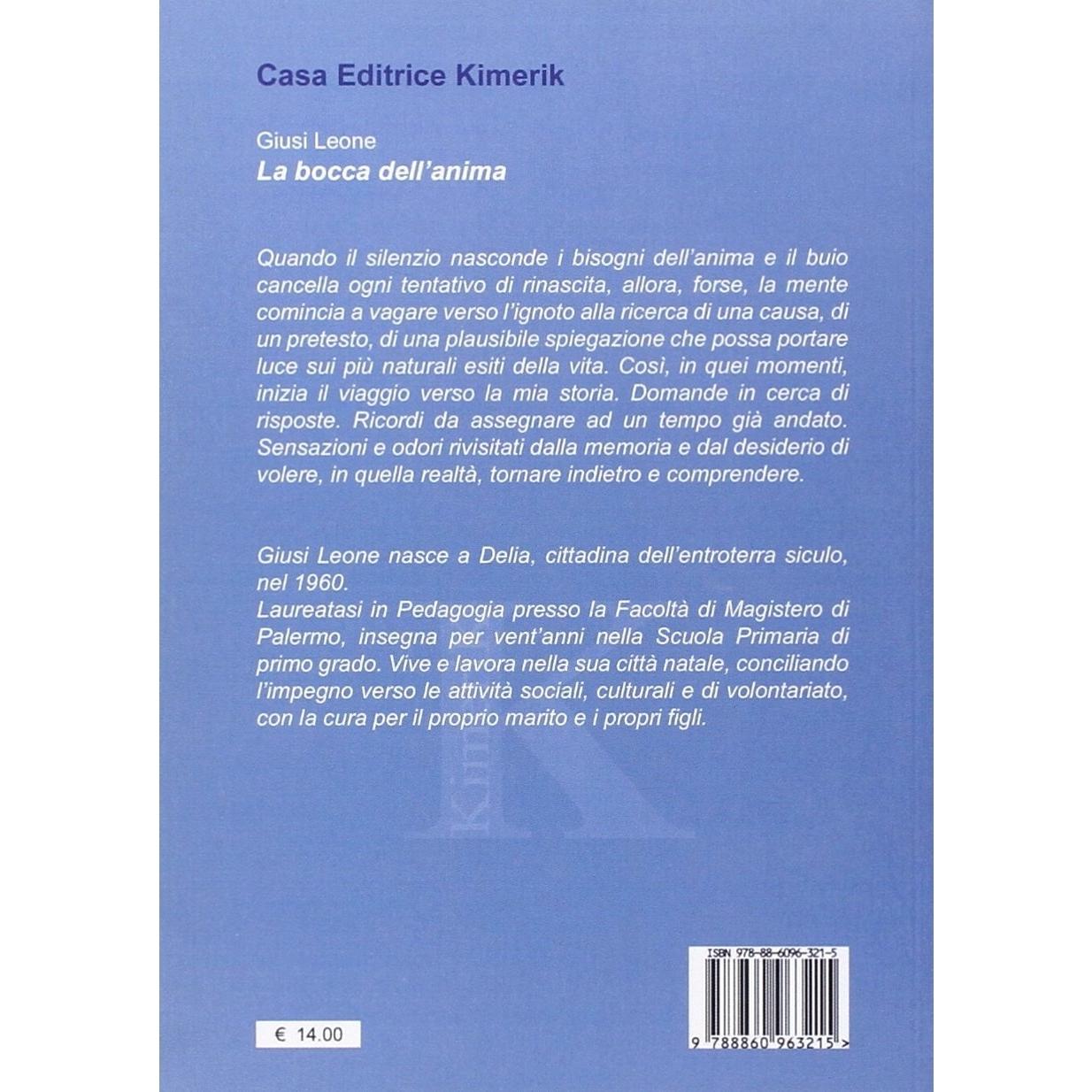 Casa Editrice Kimerik

Giusi Leone
La bocca dell'anima

Quando il silenzio nasconde i bisogni dell'anima e il buio cancella ogni tentativo di rinascita, allora, forse, la mente comincia a vagare verso l'ignoto alla ricerca di una causa, di un pretesto, di una plausibile spiegazione che possa portare luce sui più naturali esiti della vita. Così, in quei momenti, inizia il viaggio verso la mia storia. Domande in cerca di risposte. Ricordi da assegnare ad un tempo già andato. Sensazioni e odori rivisitati dalla memoria e dal desiderio di volere, in quella realtà, tornare indietro e comprendere.

Giusi Leone nasce a Delia, cittadina dell'entroterra siculo, nel 1960.
Laureatasi in Pedagogia presso la Facoltà di Magistero di Palermo, insegna per vent'anni nella Scuola Primaria di primo grado. Vive e lavora nella sua città natale, conciliando l'impegno verso le attività sociali, culturali e di volontariato, con la cura per il proprio marito e i propri figli.

€ 14.00

ISBN 978-88-6096-321-5

9 788860 963215 >

Kimerik